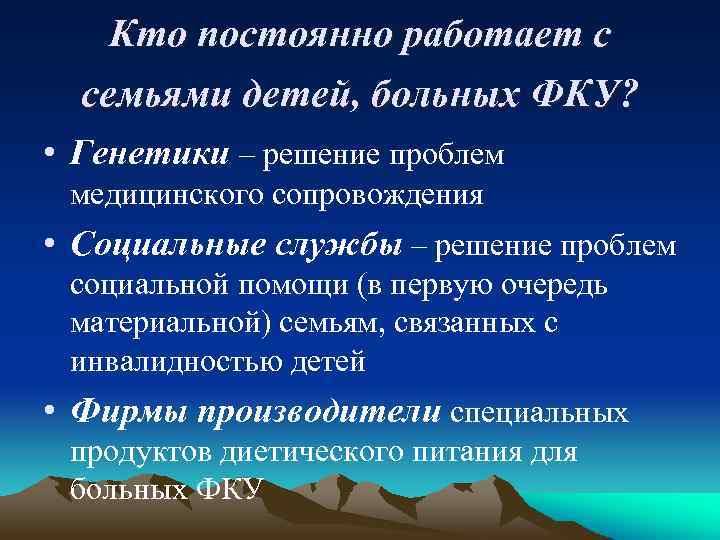 Кто постоянно работает с семьями детей, больных ФКУ?

• Генетики – решение проблем медицинского сопровождения

• Социальные службы – решение проблем социальной помощи (в первую очередь материальной) семьям, связанных с инвалидностью детей

• Фирмы производители специальных продуктов диетического питания для больных ФКУ